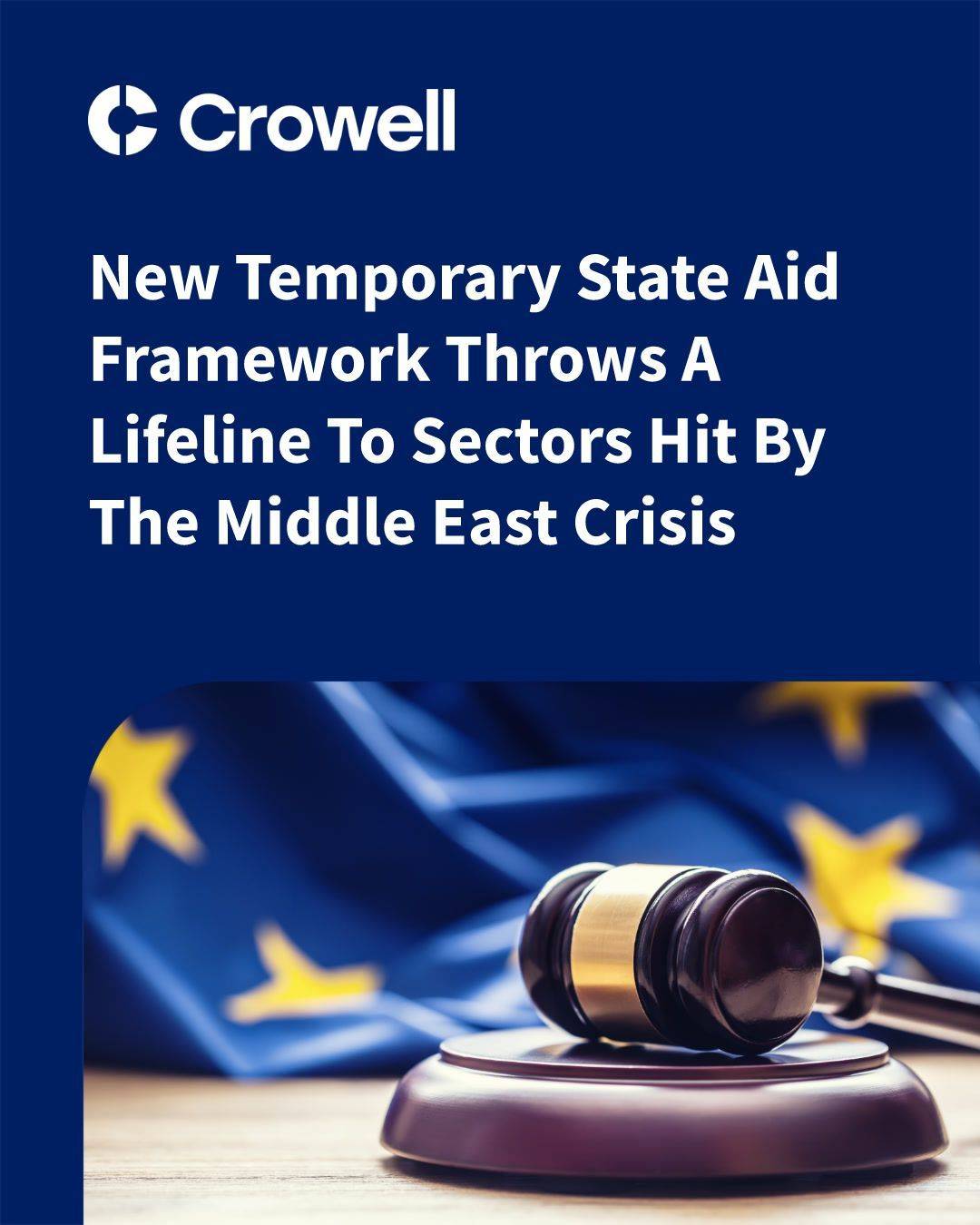 Crowell

New Temporary State Aid Framework Throws A Lifeline To Sectors Hit By The Middle East Crisis